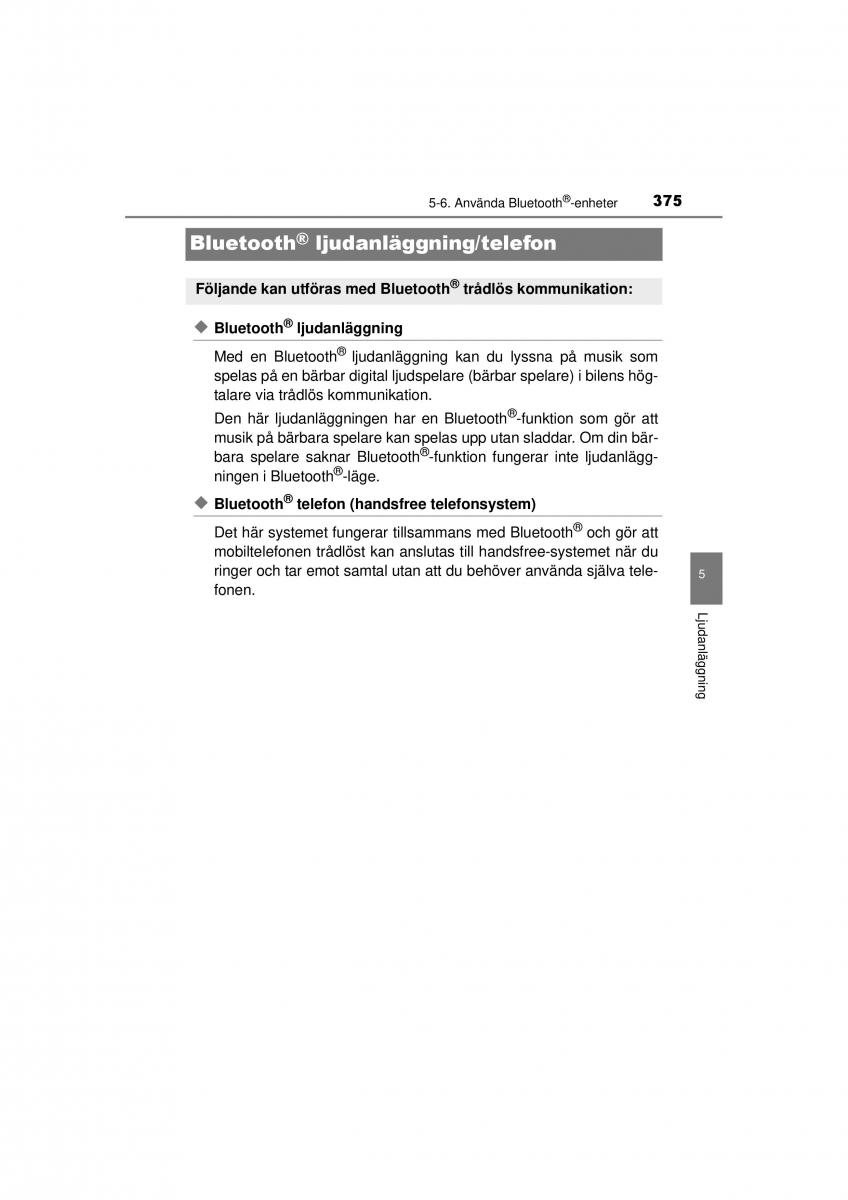 5-6. Använda Bluetooth®-enheter 375

Bluetooth® ljudanläggning/telefon

Följande kan utföras med Bluetooth® trådlös kommunikation:

◆ Bluetooth® ljudanläggning

Med en Bluetooth® ljudanläggning kan du lyssna på musik som spelas på en bärbar digital ljudspelare (bärbar spelare) i bilens högtalare via trådlös kommunikation.

Den här ljudanläggningen har en Bluetooth®-funktion som gör att musik på bärbara spelare kan spelas upp utan sladdar. Om din bärbara spelare saknar Bluetooth®-funktion fungerar inte ljudanläggningen i Bluetooth®-läge.

◆ Bluetooth® telefon (handsfree telefonsystem)

Det här systemet fungerar tillsammans med Bluetooth® och gör att mobiltelefonen trådlöst kan anslutas till handsfree-systemet när du ringer och tar emot samtal utan att du behöver använda själva telefonen.

5

Ljudanläggning